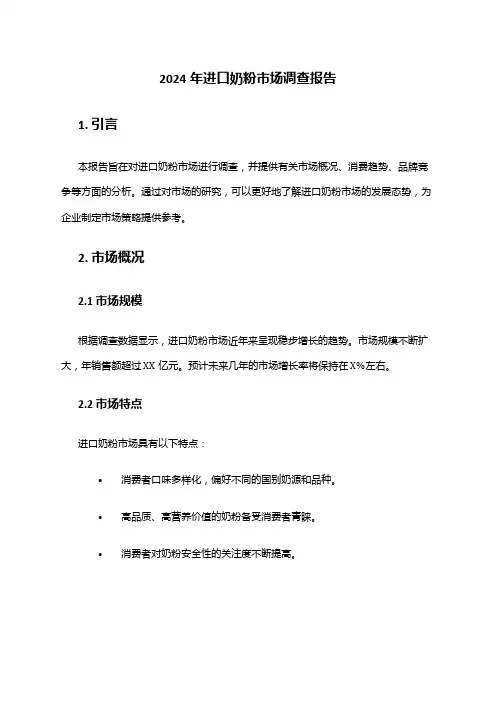 2024 年进口奶粉市场调查报告

1. 引言

本报告旨在对进口奶粉市场进行调查，并提供有关市场概况、消费趋势、品牌竞争等方面的分析。通过对市场的研究，可以更好地了解进口奶粉市场的发展态势，为企业制定市场策略提供参考。

2. 市场概况

2.1 市场规模

根据调查数据显示，进口奶粉市场近年来呈现稳步增长的趋势。市场规模不断扩大，年销售额超过 XX 亿元。预计未来几年的市场增长率将保持在 X%左右。

2.2 市场特点

进口奶粉市场具有以下特点：

• 消费者口味多样化，偏好不同的国别奶源和品种。

• 高品质、高营养价值的奶粉备受消费者青睐。

• 消费者对奶粉安全性的关注度不断提高。